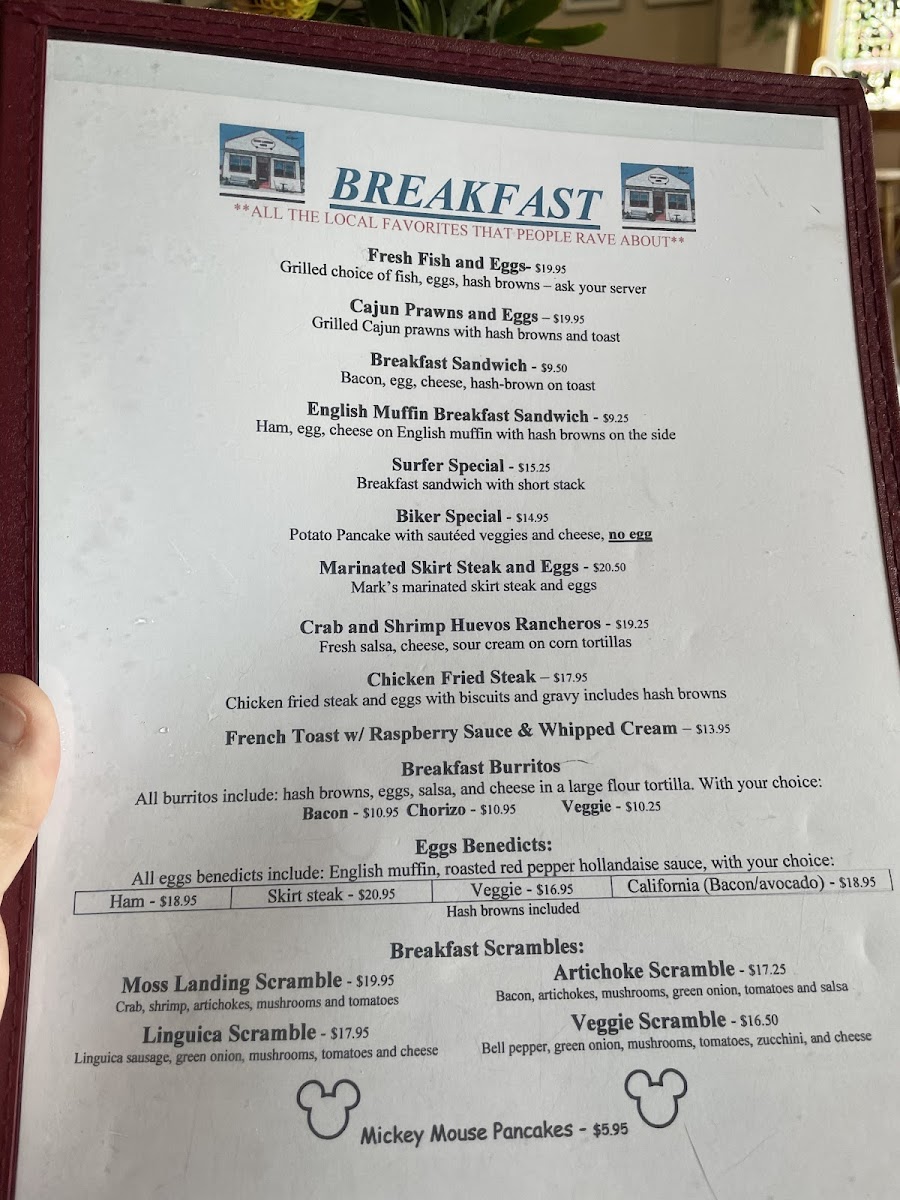 BREAKFAST

**ALL THE LOCAL FAVORITES THAT PEOPLE RAVE ABOUT**

Fresh Fish and Eggs- $19.95
Grilled choice of fish, eggs, hash browns – ask your server

Cajun Prawns and Eggs – $19.95
Grilled Cajun prawns with hash browns and toast

Breakfast Sandwich - $9.50
Bacon, egg, cheese, hash-brown on toast

English Muffin Breakfast Sandwich - $9.25
Ham, egg, cheese on English muffin with hash browns on the side

Surfer Special - $15.25
Breakfast sandwich with short stack

Biker Special - $14.95
Potato Pancake with sautéed veggies and cheese, no egg

Marinated Skirt Steak and Eggs - $20.50
Mark's marinated skirt steak and eggs

Crab and Shrimp Huevos Rancheros - $19.25
Fresh salsa, cheese, sour cream on corn tortillas

Chicken Fried Steak – $17.95
Chicken fried steak and eggs with biscuits and gravy includes hash browns

French Toast w/ Raspberry Sauce & Whipped Cream – $13.95

Breakfast Burritos
All burritos include: hash browns, eggs, salsa, and cheese in a large flour tortilla. With your choice:
Bacon - $10.95 Chorizo - $10.95 Veggie - $10.25

Eggs Benedicts:
All eggs benedicts include: English muffin, roasted red pepper hollandaise sauce, with your choice:

| Ham - $18.95 | Skirt steak - $20.95 | Veggie - $16.95 | California (Bacon/avocado) - $18.95 |
|---|---|---|---|

Hash browns included

Breakfast Scrambles:

Moss Landing Scramble - $19.95
Crab, shrimp, artichokes, mushrooms and tomatoes

Linguica Scramble - $17.95
Linguica sausage, green onion, mushrooms, tomatoes and cheese

Artichoke Scramble - $17.25
Bacon, artichokes, mushrooms, green onion, tomatoes and salsa

Veggie Scramble - $16.50
Bell pepper, green onion, mushrooms, tomatoes, zucchini, and cheese

Mickey Mouse Pancakes - $5.95